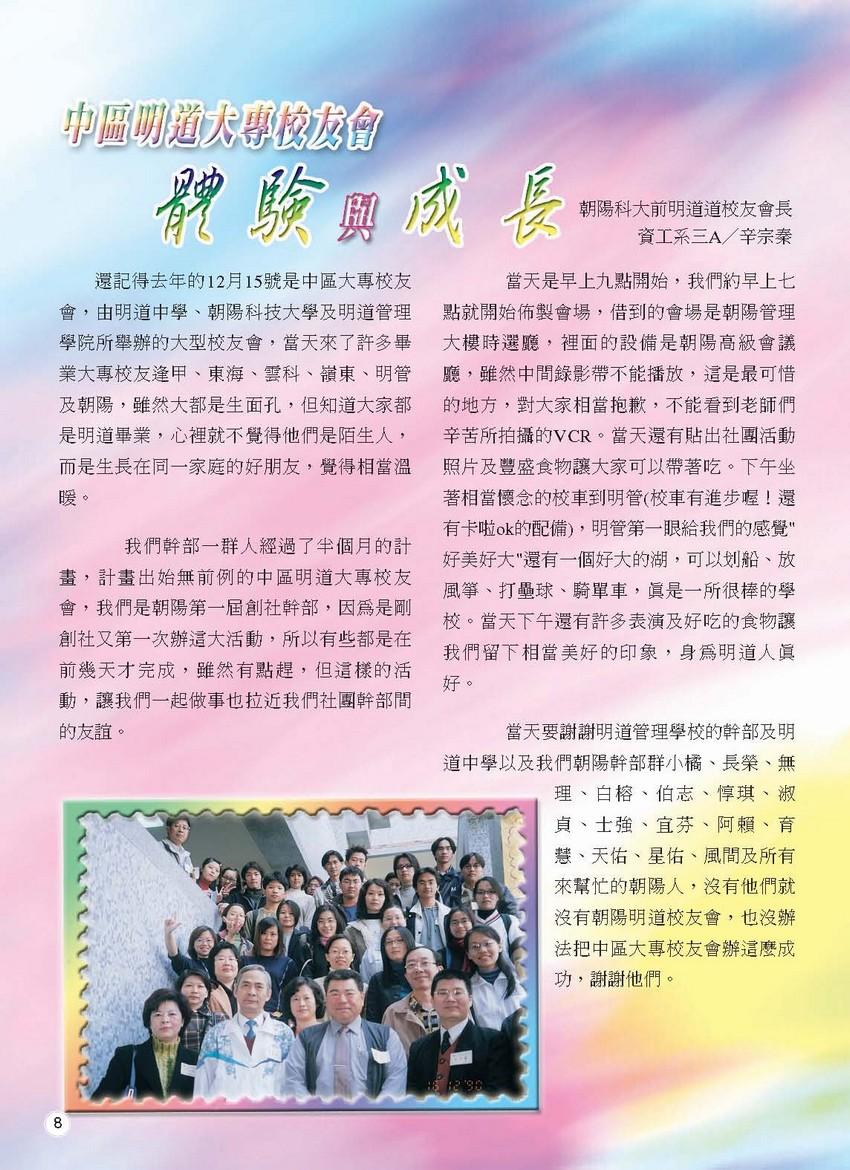 中區明道大專校友會

體驗與成長

朝陽科大前明道道校友會長
資工系三A／辛宗秦

還記得去年的12月15號是中區大專校友會，由明道中學、朝陽科技大學及明道管理學院所舉辦的大型校友會，當天來了許多畢業大專校友逢甲、東海、雲科、嶺東、明管及朝陽，雖然大都是生面孔，但知道大家都是明道畢業，心裡就不覺得他們是陌生人，而是生長在同一家庭的好朋友，覺得相當溫暖。

我們幹部一群人經過了半個月的計畫，計畫出始無前例的中區明道大專校友會，我們是朝陽第一屆創社幹部，因爲是剛創社又第一次辦這大活動，所以有些都是在前幾天才完成，雖然有點趕，但這樣的活動，讓我們一起做事也拉近我們社團幹部間的友誼。

當天是早上九點開始，我們約早上七點就開始佈製會場，借到的會場是朝陽管理大樓時選廳，裡面的設備是朝陽高級會議廳，雖然中間錄影帶不能播放，這是最可惜的地方，對大家相當抱歉，不能看到老師們辛苦所拍攝的VCR。當天還有貼出社團活動照片及豐盛食物讓大家可以帶著吃。下午坐著相當懷念的校車到明管(校車有進步喔！還有卡啦ok的配備)，明管第一眼給我們的感覺"好美好大"還有一個好大的湖，可以划船、放風箏、打壘球、騎單車，眞是一所很棒的學校。當天下午還有許多表演及好吃的食物讓我們留下相當美好的印象，身爲明道人眞好。

當天要謝謝明道管理學校的幹部及明道中學以及我們朝陽幹部群小橘、長榮、無理、白榕、伯志、惇琪、淑貞、士強、宜芬、阿賴、育慧、天佑、星佑、風間及所有來幫忙的朝陽人，沒有他們就沒有朝陽明道校友會，也沒辦法把中區大專校友會辦這麼成功，謝謝他們。

8